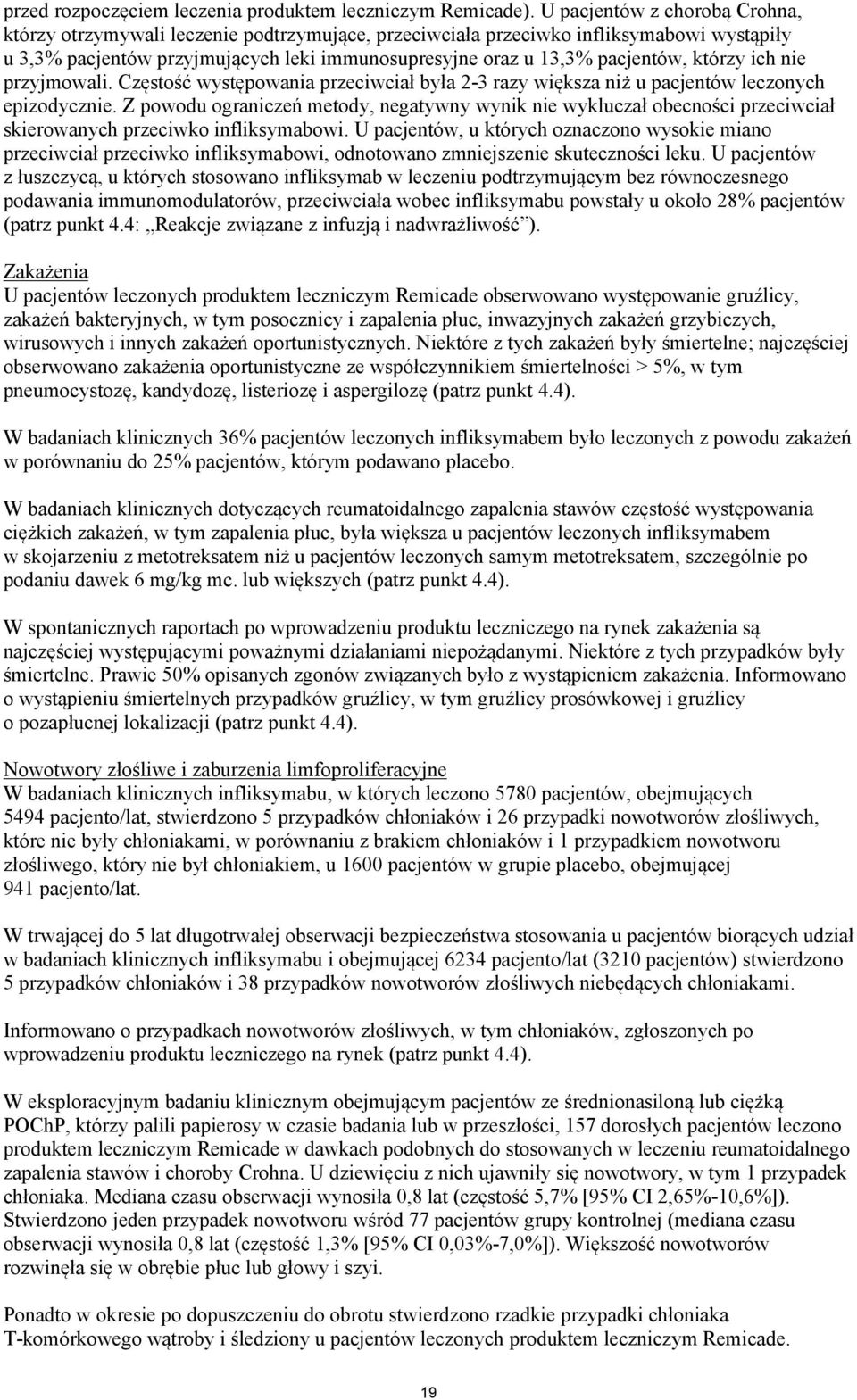 przed rozpoczęciem leczenia produktem leczniczym Remicade). U pacjentów z chorobą Crohna, którzy otrzymywali leczenie podtrzymujące, przeciwciała przeciwko infliksymabowi wystąpiły u 3,3% pacjentów przyjmujących leki immunosupresyjne oraz u 13,3% pacjentów, którzy ich nie przyjmowali. Częstość występowania przeciwciał była 2-3 razy większa niż u pacjentów leczonych epizodycznie. Z powodu ograniczeń metody, negatywny wynik nie wykluczał obecności przeciwciał skierowanych przeciwko infliksymabowi. U pacjentów, u których oznaczono wysokie miano przeciwciał przeciwko infliksymabowi, odnotowano zmniejszenie skuteczności leku. U pacjentów z łuszczycą, u których stosowano infliksymab w leczeniu podtrzymującym bez równoczesnego podawania immunomodulatorów, przeciwciała wobec infliksymabu powstały u około 28% pacjentów (patrz punkt 4.4: „Reakcje związane z infuzją i nadwrażliwość”).

Zakażenia
U pacjentów leczonych produktem leczniczym Remicade obserwowano występowanie gruźlicy, zakażeń bakteryjnych, w tym posocznicy i zapalenia płuc, inwazyjnych zakażeń grzybiczych, wirusowych i innych zakażeń oportunistycznych. Niektóre z tych zakażeń były śmiertelne; najczęściej obserwowano zakażenia oportunistyczne ze współczynnikiem śmiertelności > 5%, w tym pneumocystozę, kandydozę, listeriozę i aspergilozę (patrz punkt 4.4).

W badaniach klinicznych 36% pacjentów leczonych infliksymabem było leczonych z powodu zakażeń w porównaniu do 25% pacjentów, którym podawano placebo.

W badaniach klinicznych dotyczących reumatoidalnego zapalenia stawów częstość występowania ciężkich zakażeń, w tym zapalenia płuc, była większa u pacjentów leczonych infliksymabem w skojarzeniu z metotreksatem niż u pacjentów leczonych samym metotreksatem, szczególnie po podaniu dawek 6 mg/kg mc. lub większych (patrz punkt 4.4).

W spontanicznych raportach po wprowadzeniu produktu leczniczego na rynek zakażenia są najczęściej występującymi poważnymi działaniami niepożądanymi. Niektóre z tych przypadków były śmiertelne. Prawie 50% opisanych zgonów związanych było z wystąpieniem zakażenia. Informowano o wystąpieniu śmiertelnych przypadków gruźlicy, w tym gruźlicy prosówkowej i gruźlicy o pozapłucnej lokalizacji (patrz punkt 4.4).

Nowotwory złośliwe i zaburzenia limfoproliferacyjne
W badaniach klinicznych infliksymabu, w których leczono 5780 pacjentów, obejmujących 5494 pacjento/lat, stwierdzono 5 przypadków chłoniaków i 26 przypadki nowotworów złośliwych, które nie były chłoniakami, w porównaniu z brakiem chłoniaków i 1 przypadkiem nowotworu złośliwego, który nie był chłoniakiem, u 1600 pacjentów w grupie placebo, obejmującej 941 pacjento/lat.

W trwającej do 5 lat długotrwałej obserwacji bezpieczeństwa stosowania u pacjentów biorących udział w badaniach klinicznych infliksymabu i obejmującej 6234 pacjento/lat (3210 pacjentów) stwierdzono 5 przypadków chłoniaków i 38 przypadków nowotworów złośliwych niebędących chłoniakami.

Informowano o przypadkach nowotworów złośliwych, w tym chłoniaków, zgłoszonych po wprowadzeniu produktu leczniczego na rynek (patrz punkt 4.4).

W eksploracyjnym badaniu klinicznym obejmującym pacjentów ze średnionasiloną lub ciężką POChP, którzy palili papierosy w czasie badania lub w przeszłości, 157 dorosłych pacjentów leczono produktem leczniczym Remicade w dawkach podobnych do stosowanych w leczeniu reumatoidalnego zapalenia stawów i choroby Crohna. U dziewięciu z nich ujawniły się nowotwory, w tym 1 przypadek chłoniaka. Mediana czasu obserwacji wynosiła 0,8 lat (częstość 5,7% [95% CI 2,65%-10,6%]). Stwierdzono jeden przypadek nowotworu wśród 77 pacjentów grupy kontrolnej (mediana czasu obserwacji wynosiła 0,8 lat (częstość 1,3% [95% CI 0,03%-7,0%]). Większość nowotworów rozwinęła się w obrębie płuc lub głowy i szyi.

Ponadto w okresie po dopuszczeniu do obrotu stwierdzono rzadkie przypadki chłoniaka T-komórkowego wątroby i śledziony u pacjentów leczonych produktem leczniczym Remicade.

19